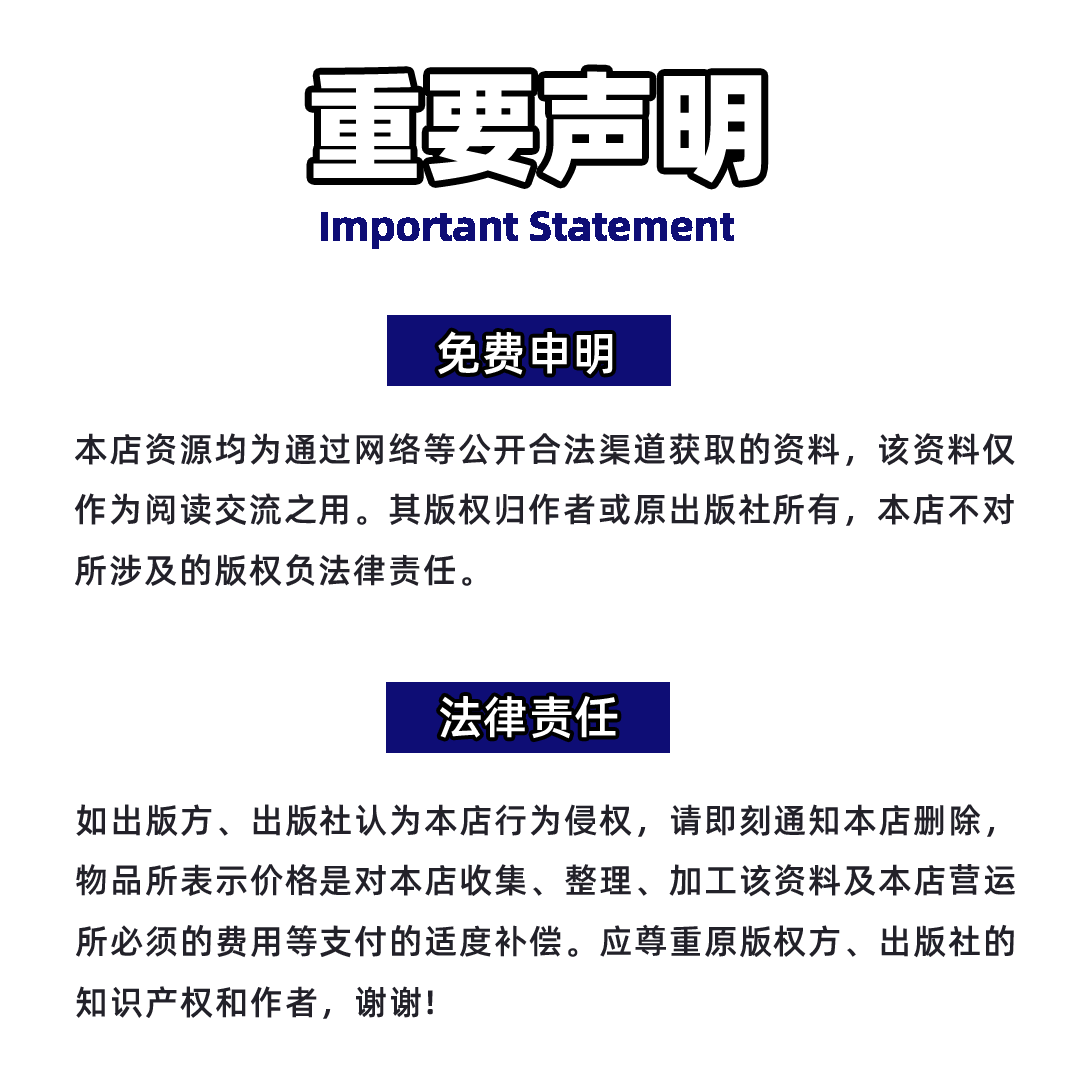 重要声明
Important Statement

免费申明

本店资源均为通过网络等公开合法渠道获取的资料，该资料仅作为阅读交流之用。其版权归作者或原出版社所有，本店不对所涉及的版权负法律责任。

法律责任

如出版方、出版社认为本店行为侵权，请即刻通知本店删除，物品所表示价格是对本店收集、整理、加工该资料及本店营运所必须的费用等支付的适度补偿。应尊重原版权方、出版社的知识产权和作者，谢谢！